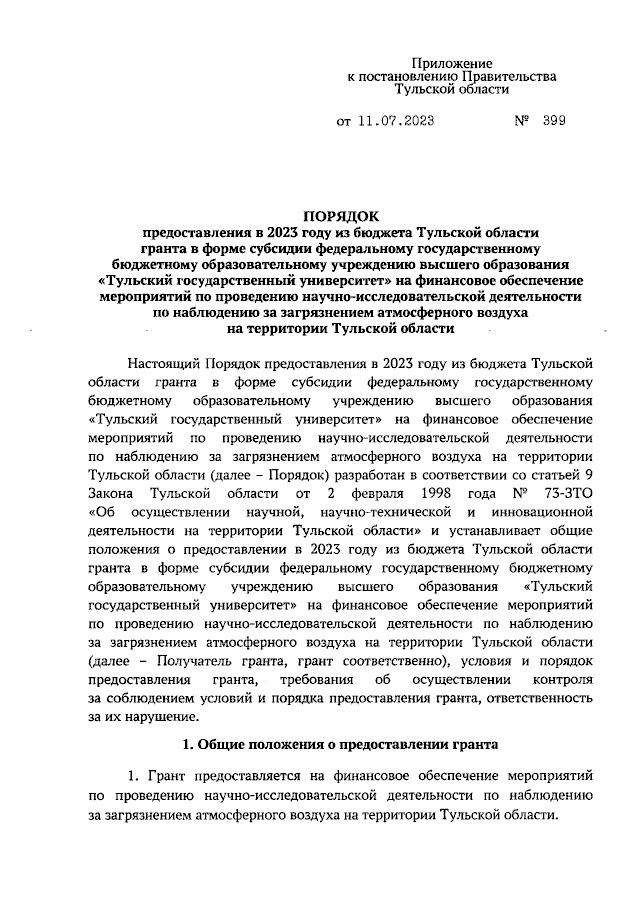 Приложение
к постановлению Правительства
Тульской области

от 11.07.2023 № 399

ПОРЯДОК
предоставления в 2023 году из бюджета Тульской области гранта в форме субсидии федеральному государственному бюджетному образовательному учреждению высшего образования «Тульский государственный университет» на финансовое обеспечение мероприятий по проведению научно-исследовательской деятельности по наблюдению за загрязнением атмосферного воздуха на территории Тульской области

Настоящий Порядок предоставления в 2023 году из бюджета Тульской области гранта в форме субсидии федеральному государственному бюджетному образовательному учреждению высшего образования «Тульский государственный университет» на финансовое обеспечение мероприятий по проведению научно-исследовательской деятельности по наблюдению за загрязнением атмосферного воздуха на территории Тульской области (далее – Порядок) разработан в соответствии со статьей 9 Закона Тульской области от 2 февраля 1998 года № 73-ЗТО «Об осуществлении научной, научно-технической и инновационной деятельности на территории Тульской области» и устанавливает общие положения о предоставлении в 2023 году из бюджета Тульской области гранта в форме субсидии федеральному государственному бюджетному образовательному учреждению высшего образования «Тульский государственный университет» на финансовое обеспечение мероприятий по проведению научно-исследовательской деятельности по наблюдению за загрязнением атмосферного воздуха на территории Тульской области (далее – Получатель гранта, грант соответственно), условия и порядок предоставления гранта, требования об осуществлении контроля за соблюдением условий и порядка предоставления гранта, ответственность за их нарушение.

1. Общие положения о предоставлении гранта

1. Грант предоставляется на финансовое обеспечение мероприятий по проведению научно-исследовательской деятельности по наблюдению за загрязнением атмосферного воздуха на территории Тульской области.